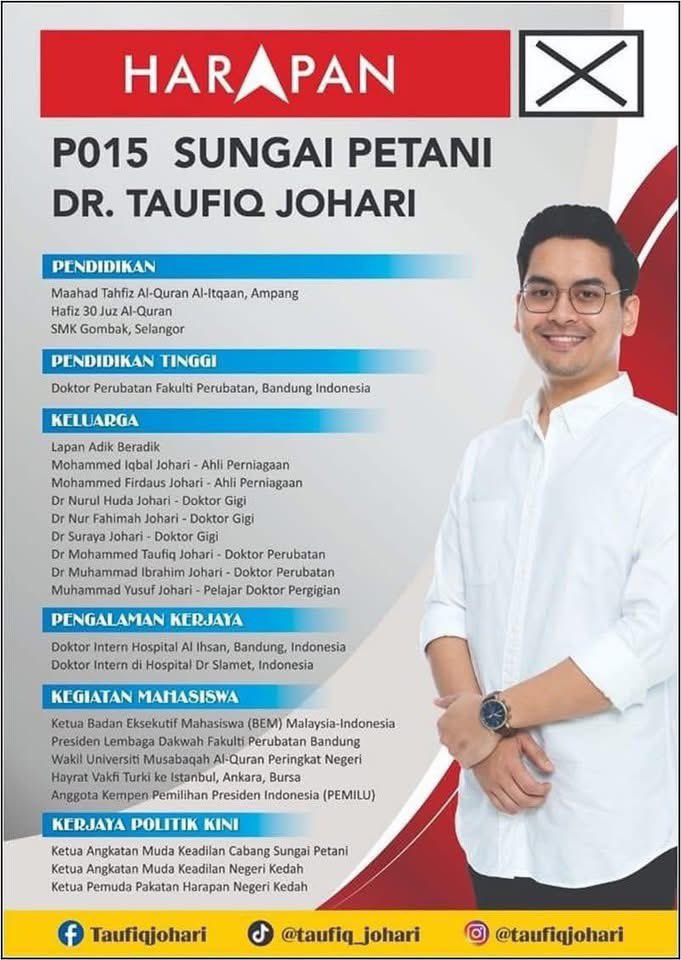 HARAPAN

P015 SUNGAI PETANI
DR. TAUFIQ JOHARI

PENDIDIKAN
Maahad Tahfiz Al-Quran Al-Itqaan, Ampang
Hafiz 30 Juz Al-Quran
SMK Gombak, Selangor

PENDIDIKAN TINGGI
Doktor Perubatan Fakulti Perubatan, Bandung Indonesia

KELUARGA
Lapan Adik Beradik
Mohammed Iqbal Johari - Ahli Perniagaan
Mohammed Firdaus Johari - Ahli Perniagaan
Dr Nurul Huda Johari - Doktor Gigi
Dr Nur Fahimah Johari - Doktor Gigi
Dr Suraya Johari - Doktor Gigi
Dr Mohammed Taufiq Johari - Doktor Perubatan
Dr Muhammad Ibrahim Johari - Doktor Perubatan
Muhammad Yusuf Johari - Pelajar Doktor Pergigian

PENGALAMAN KERJAYA
Doktor Intern Hospital Al Ihsan, Bandung, Indonesia
Doktor Intern di Hospital Dr Slamet, Indonesia

KEGIATAN MAHASISWA
Ketua Badan Eksekutif Mahasiswa (BEM) Malaysia-Indonesia
Presiden Lembaga Dakwah Fakulti Perubatan Bandung
Wakil Universiti Musabaqah Al-Quran Peringkat Negeri
Hayrat Vakfi Turki ke Istanbul, Ankara, Bursa
Anggota Kempen Pemilihan Presiden Indonesia (PEMILU)

KERJAYA POLITIK KINI
Ketua Angkatan Muda Keadilan Cabang Sungai Petani
Ketua Angkatan Muda Keadilan Negeri Kedah
Ketua Pemuda Pakatan Harapan Negeri Kedah

Taufiqjohari @taufiq_johari @taufiqjohari